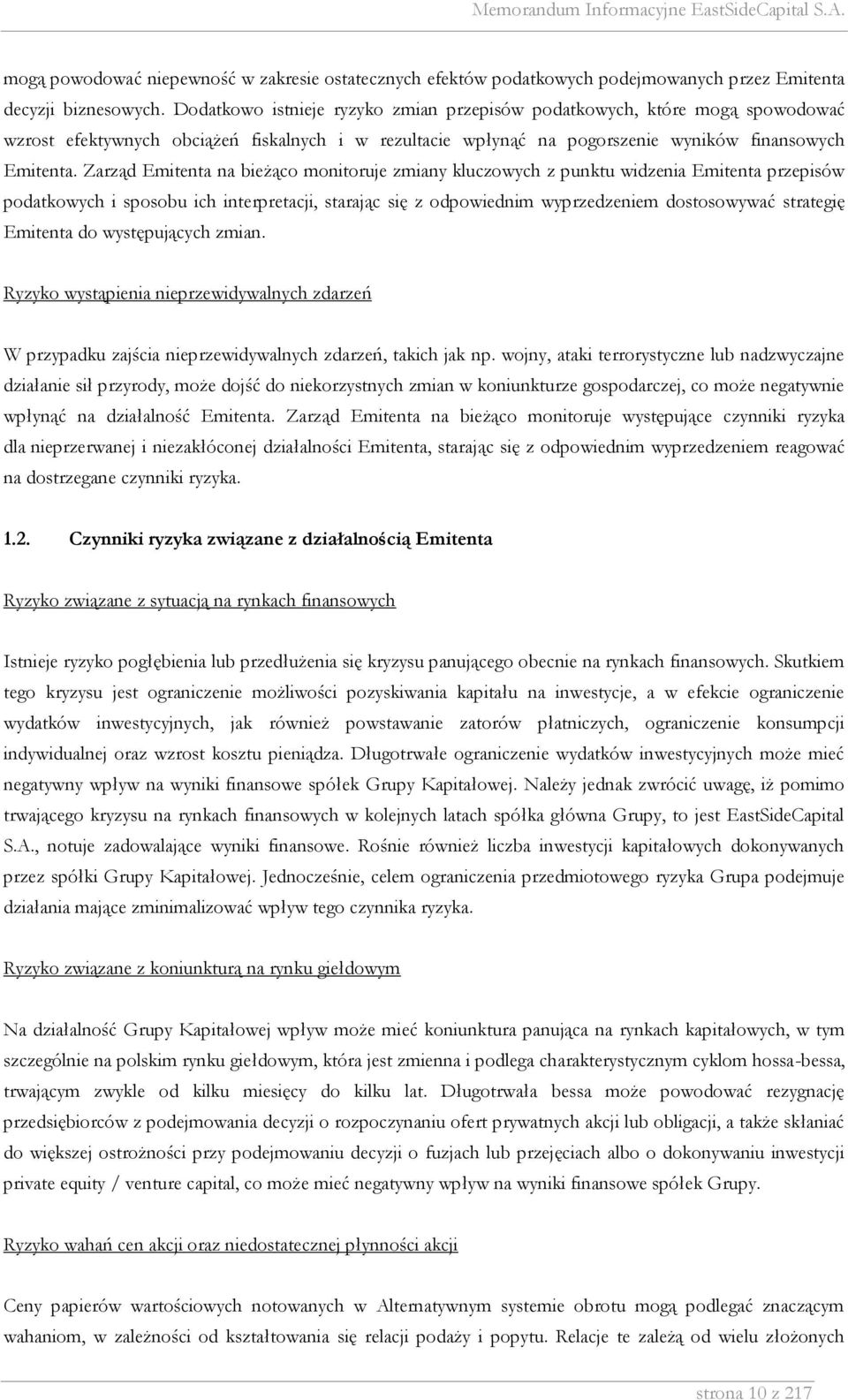 Memorandum Informacyjne EastSideCapital S.A.

mogą powodować niepewność w zakresie ostatecznych efektów podatkowych podejmowanych przez Emitenta decyzji biznesowych. Dodatkowo istnieje ryzyko zmian przepisów podatkowych, które mogą spowodować wzrost efektywnych obciążeń fiskalnych i w rezultacie wpłynąć na pogorszenie wyników finansowych Emitenta. Zarząd Emitenta na bieżąco monitoruje zmiany kluczowych z punktu widzenia Emitenta przepisów podatkowych i sposobu ich interpretacji, starając się z odpowiednim wyprzedzeniem dostosowywać strategię Emitenta do występujących zmian.

Ryzyko wystąpienia nieprzewidywalnych zdarzeń

W przypadku zajścia nieprzewidywalnych zdarzeń, takich jak np. wojny, ataki terrorystyczne lub nadzwyczajne działanie sił przyrody, może dojść do niekorzystnych zmian w koniunkturze gospodarczej, co może negatywnie wpłynąć na działalność Emitenta. Zarząd Emitenta na bieżąco monitoruje występujące czynniki ryzyka dla nieprzerwanej i niezakłóconej działalności Emitenta, starając się z odpowiednim wyprzedzeniem reagować na dostrzegane czynniki ryzyka.

1.2. Czynniki ryzyka związane z działalnością Emitenta

Ryzyko związane z sytuacją na rynkach finansowych

Istnieje ryzyko pogłębienia lub przedłużenia się kryzysu panującego obecnie na rynkach finansowych. Skutkiem tego kryzysu jest ograniczenie możliwości pozyskiwania kapitału na inwestycje, a w efekcie ograniczenie wydatków inwestycyjnych, jak również powstawanie zatorów płatniczych, ograniczenie konsumpcji indywidualnej oraz wzrost kosztu pieniądza. Długotrwałe ograniczenie wydatków inwestycyjnych może mieć negatywny wpływ na wyniki finansowe spółek Grupy Kapitałowej. Należy jednak zwrócić uwagę, iż pomimo trwającego kryzysu na rynkach finansowych w kolejnych latach spółka główna Grupy, to jest EastSideCapital S.A., notuje zadowalające wyniki finansowe. Rośnie również liczba inwestycji kapitałowych dokonywanych przez spółki Grupy Kapitałowej. Jednocześnie, celem ograniczenia przedmiotowego ryzyka Grupa podejmuje działania mające zminimalizować wpływ tego czynnika ryzyka.

Ryzyko związane z koniunkturą na rynku giełdowym

Na działalność Grupy Kapitałowej wpływ może mieć koniunktura panująca na rynkach kapitałowych, w tym szczególnie na polskim rynku giełdowym, która jest zmienna i podlega charakterystycznym cyklom hossa-bessa, trwającym zwykle od kilku miesięcy do kilku lat. Długotrwała bessa może powodować rezygnację przedsiębiorców z podejmowania decyzji o rozpoczynaniu ofert prywatnych akcji lub obligacji, a także skłaniać do większej ostrożności przy podejmowaniu decyzji o fuzjach lub przejęciach albo o dokonywaniu inwestycji private equity / venture capital, co może mieć negatywny wpływ na wyniki finansowe spółek Grupy.

Ryzyko wahań cen akcji oraz niedostatecznej płynności akcji

Ceny papierów wartościowych notowanych w Alternatywnym systemie obrotu mogą podlegać znaczącym wahaniom, w zależności od kształtowania się relacji podaży i popytu. Relacje te zależą od wielu złożonych

strona 10 z 217